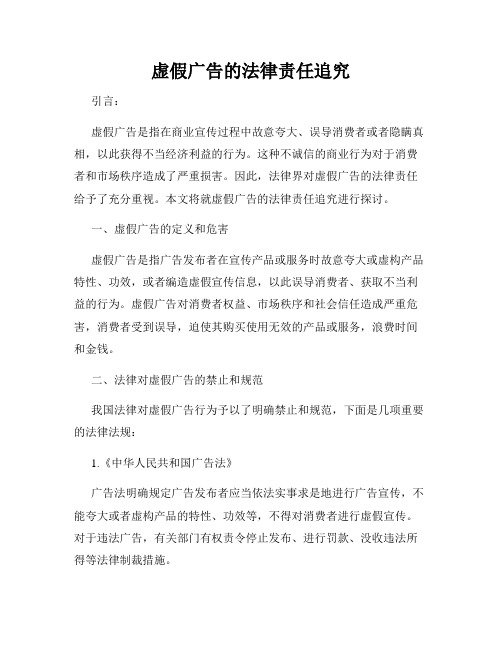 虚假广告的法律责任追究

引言：

虚假广告是指在商业宣传过程中故意夸大、误导消费者或者隐瞒真相，以此获得不当经济利益的行为。这种不诚信的商业行为对于消费者和市场秩序造成了严重损害。因此，法律界对虚假广告的法律责任给予了充分重视。本文将就虚假广告的法律责任追究进行探讨。

一、虚假广告的定义和危害

虚假广告是指广告发布者在宣传产品或服务时故意夸大或虚构产品特性、功效，或者编造虚假宣传信息，以此误导消费者、获取不当利益的行为。虚假广告对消费者权益、市场秩序和社会信任造成严重危害，消费者受到误导，迫使其购买使用无效的产品或服务，浪费时间和金钱。

二、法律对虚假广告的禁止和规范

我国法律对虚假广告行为予以了明确禁止和规范，下面是几项重要的法律法规：

1.《中华人民共和国广告法》

广告法明确规定广告发布者应当依法实事求是地进行广告宣传，不能夸大或者虚构产品的特性、功效等，不得对消费者进行虚假宣传。对于违法广告，有关部门有权责令停止发布、进行罚款、没收违法所得等法律制裁措施。